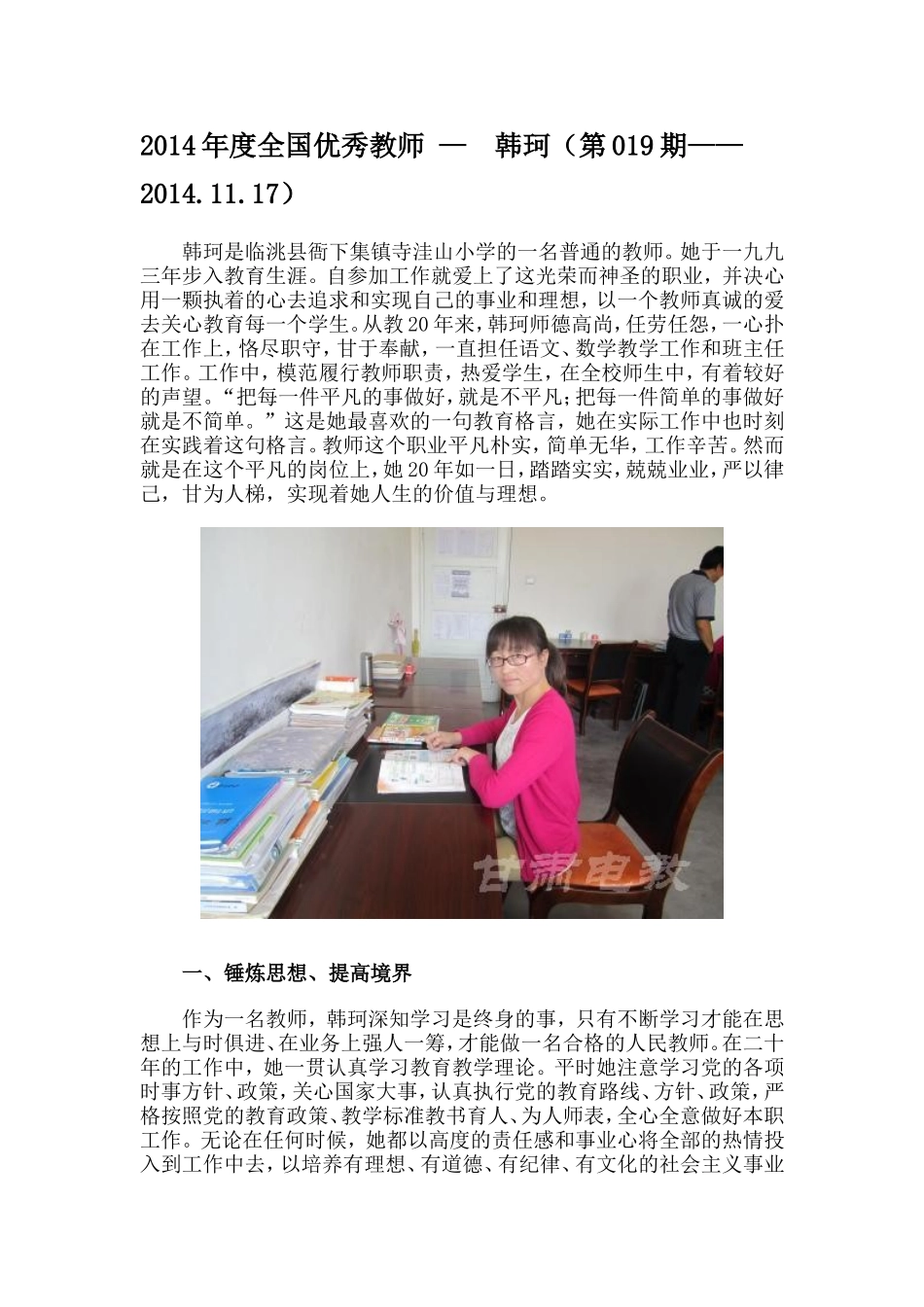 2014年度全国优秀教师 — 韩珂（第019期——2014.11.17）

韩珂是临洮县衙下集镇寺洼山小学的一名普通的教师。她于一九九三年步入教育生涯。自参加工作就爱上了这光荣而神圣的职业，并决心用一颗执着的心去追求和实现自己的事业和理想，以一个教师真诚的爱去关心教育每一个学生。从教20年来，韩珂师德高尚，任劳任怨，一心扑在工作上，恪尽职守，甘于奉献，一直担任语文、数学教学工作和班主任工作。工作中，模范履行教师职责，热爱学生，在全校师生中，有着较好的声望。“把每一件平凡的事做好，就是不平凡；把每一件简单的事做好就是不简单。”这是她最喜欢的一句教育格言，她在实际工作中也时刻在实践着这句格言。教师这个职业平凡朴实，简单无华，工作辛苦。然而就是在这个平凡的岗位上，她20年如一日，踏踏实实，兢兢业业，严以律己，甘为人梯，实现着她人生的价值与理想。

甘肃电教

一、锤炼思想、提高境界

作为一名教师，韩珂深知学习是终身的事，只有不断学习才能在思想上与时俱进、在业务上强人一筹，才能做一名合格的人民教师。在二十年的工作中，她一贯认真学习教育教学理论。平时她注意学习党的各项时事方针、政策，关心国家大事，认真执行党的教育路线、方针、政策，严格按照党的教育政策、教学标准教书育人、为人师表，全心全意做好本职工作。无论在任何时候，她都以高度的责任感和事业心将全部的热情投入到工作中去，以培养有理想、有道德、有纪律、有文化的社会主义事业